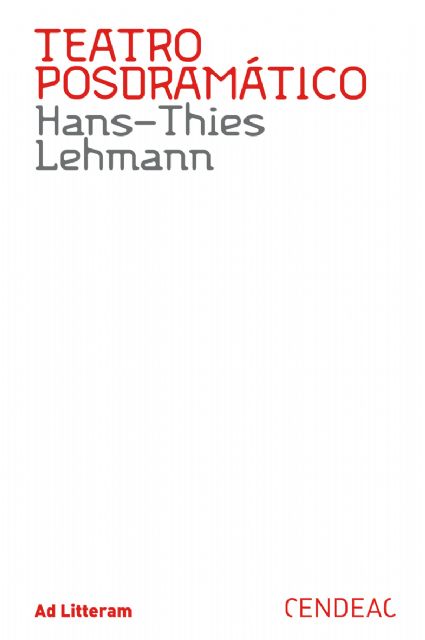 TEATRO
POSDRAMÁTICO
Hans-Thies
Lehmann

Ad Litteram

CENDEAC